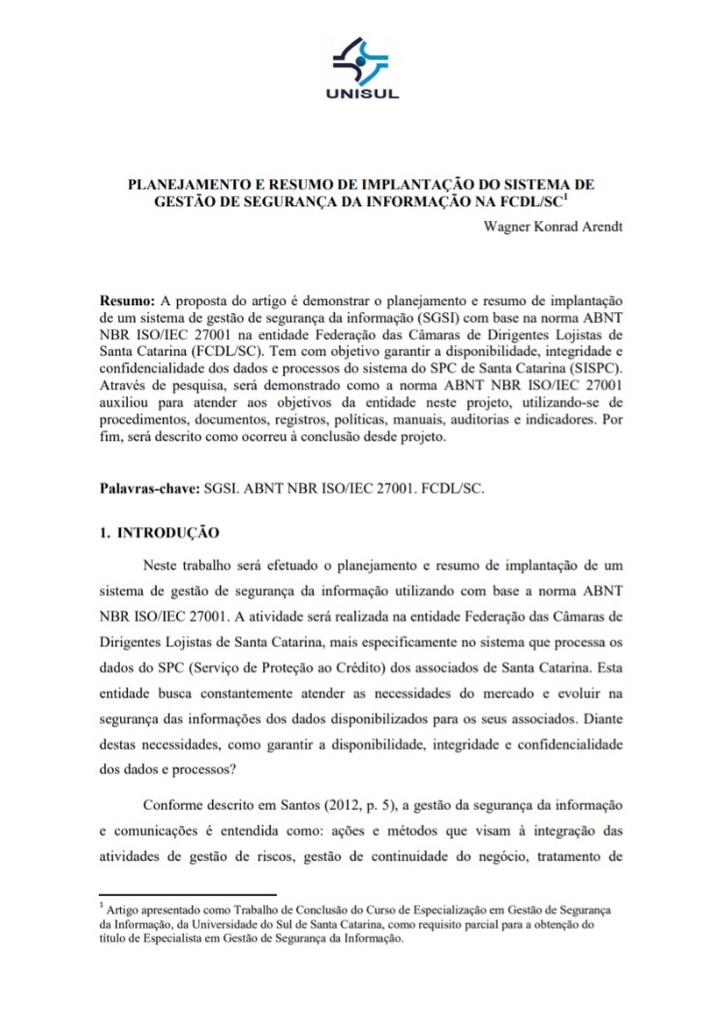 UNISUL

PLANEJAMENTO E RESUMO DE IMPLANTAÇÃO DO SISTEMA DE GESTÃO DE SEGURANÇA DA INFORMAÇÃO NA FCDL/SC$^1$

Wagner Konrad Arendt

Resumo: A proposta do artigo é demonstrar o planejamento e resumo de implantação de um sistema de gestão de segurança da informação (SGSI) com base na norma ABNT NBR ISO/IEC 27001 na entidade Federação das Câmaras de Dirigentes Lojistas de Santa Catarina (FCDL/SC). Tem com objetivo garantir a disponibilidade, integridade e confidencialidade dos dados e processos do sistema do SPC de Santa Catarina (SISPC). Através de pesquisa, será demonstrado como a norma ABNT NBR ISO/IEC 27001 auxiliou para atender aos objetivos da entidade neste projeto, utilizando-se de procedimentos, documentos, registros, políticas, manuais, auditorias e indicadores. Por fim, será descrito como ocorreu à conclusão desde projeto.

Palavras-chave: SGSI. ABNT NBR ISO/IEC 27001. FCDL/SC.

1. INTRODUÇÃO

Neste trabalho será efetuado o planejamento e resumo de implantação de um sistema de gestão de segurança da informação utilizando com base a norma ABNT NBR ISO/IEC 27001. A atividade será realizada na entidade Federação das Câmaras de Dirigentes Lojistas de Santa Catarina, mais especificamente no sistema que processa os dados do SPC (Serviço de Proteção ao Crédito) dos associados de Santa Catarina. Esta entidade busca constantemente atender as necessidades do mercado e evoluir na segurança das informações dos dados disponibilizados para os seus associados. Diante destas necessidades, como garantir a disponibilidade, integridade e confidencialidade dos dados e processos?

Conforme descrito em Santos (2012, p. 5), a gestão da segurança da informação e comunicações é entendida como: ações e métodos que visam à integração das atividades de gestão de riscos, gestão de continuidade do negócio, tratamento de

$^1$ Artigo apresentado como Trabalho de Conclusão do Curso de Especialização em Gestão de Segurança da Informação, da Universidade do Sul de Santa Catarina, como requisito parcial para a obtenção do título de Especialista em Gestão de Segurança da Informação.